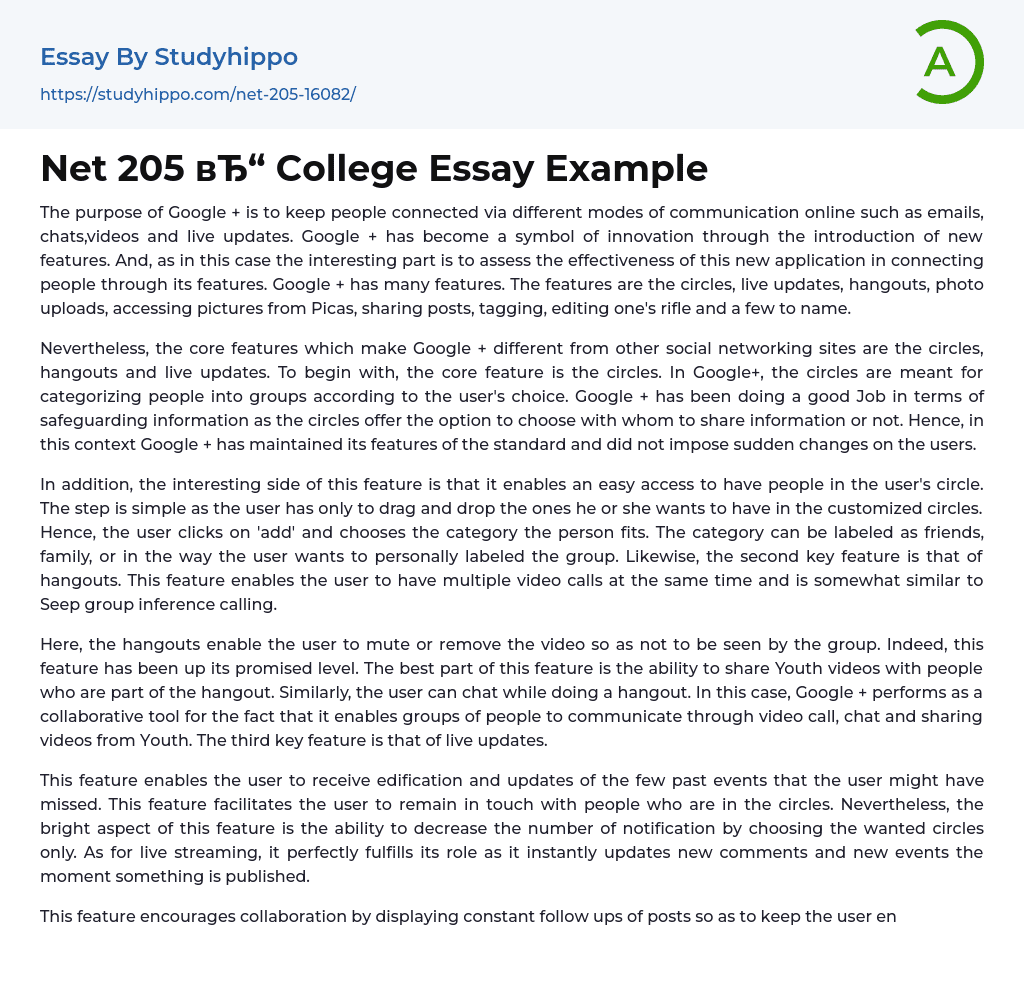 Essay By Studyhippo

https://studyhippo.com/net-205-16082/

A

Net 205 вЂ“ College Essay Example

The purpose of Google + is to keep people connected via different modes of communication online such as emails, chats,videos and live updates. Google + has become a symbol of innovation through the introduction of new features. And, as in this case the interesting part is to assess the effectiveness of this new application in connecting people through its features. Google + has many features. The features are the circles, live updates, hangouts, photo uploads, accessing pictures from Picas, sharing posts, tagging, editing one's rifle and a few to name.

Nevertheless, the core features which make Google + different from other social networking sites are the circles, hangouts and live updates. To begin with, the core feature is the circles. In Google+, the circles are meant for categorizing people into groups according to the user's choice. Google + has been doing a good Job in terms of safeguarding information as the circles offer the option to choose with whom to share information or not. Hence, in this context Google + has maintained its features of the standard and did not impose sudden changes on the users.

In addition, the interesting side of this feature is that it enables an easy access to have people in the user's circle. The step is simple as the user has only to drag and drop the ones he or she wants to have in the customized circles. Hence, the user clicks on 'add' and chooses the category the person fits. The category can be labeled as friends, family, or in the way the user wants to personally labeled the group. Likewise, the second key feature is that of hangouts. This feature enables the user to have multiple video calls at the same time and is somewhat similar to Seep group inference calling.

Here, the hangouts enable the user to mute or remove the video so as not to be seen by the group. Indeed, this feature has been up its promised level. The best part of this feature is the ability to share Youth videos with people who are part of the hangout. Similarly, the user can chat while doing a hangout. In this case, Google + performs as a collaborative tool for the fact that it enables groups of people to communicate through video call, chat and sharing videos from Youth. The third key feature is that of live updates.

This feature enables the user to receive edification and updates of the few past events that the user might have missed. This feature facilitates the user to remain in touch with people who are in the circles. Nevertheless, the bright aspect of this feature is the ability to decrease the number of notification by choosing the wanted circles only. As for live streaming, it perfectly fulfills its role as it instantly updates new comments and new events the moment something is published.

This feature encourages collaboration by displaying constant follow ups of posts so as to keep the user en